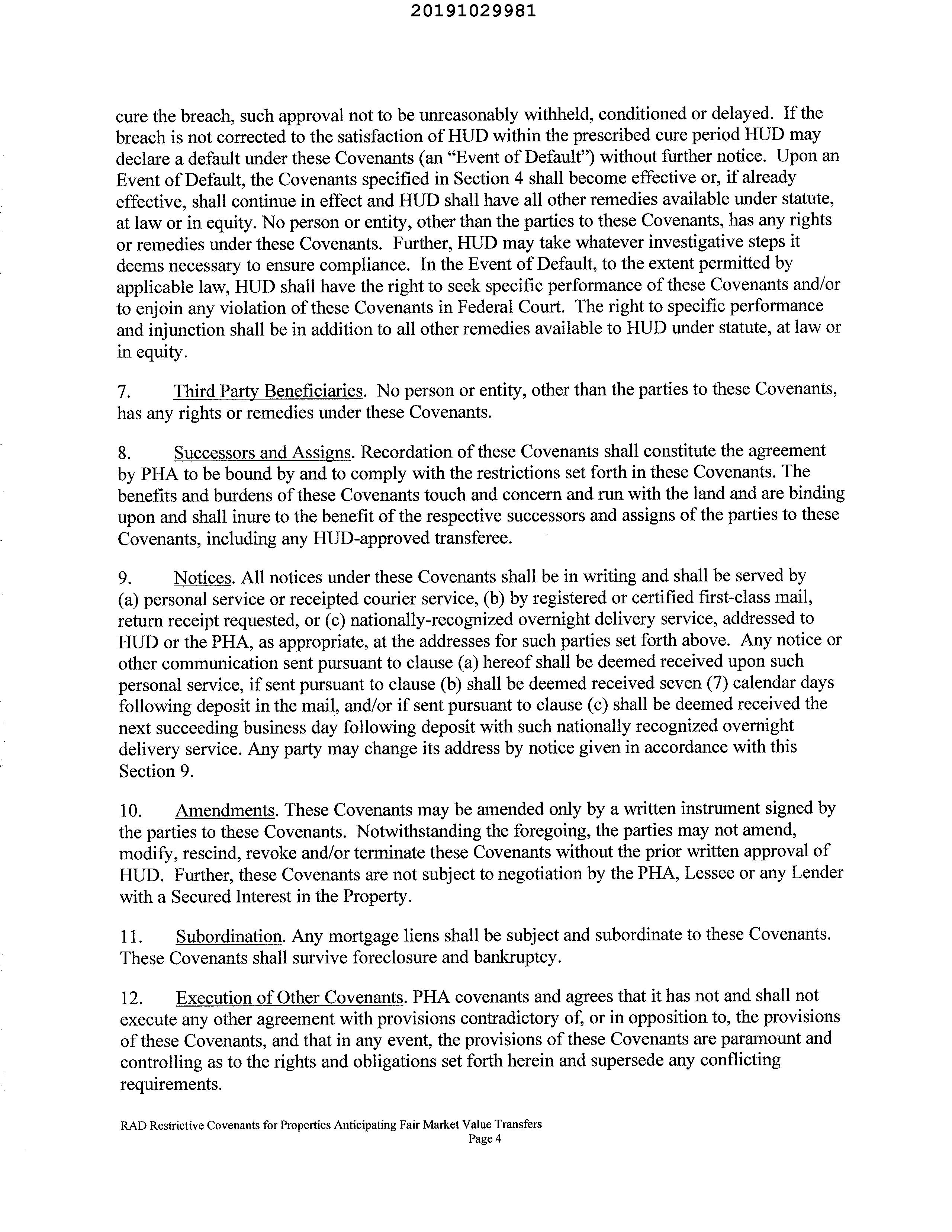 20191029981

cure the breach, such approval not to be unreasonably withheld, conditioned or delayed. If the breach is not corrected to the satisfaction of HUD within the prescribed cure period HUD may declare a default under these Covenants (an "Event of Default") without further notice. Upon an Event of Default, the Covenants specified in Section 4 shall become effective or, if already effective, shall continue in effect and HUD shall have all other remedies available under statute, at law or in equity. No person or entity, other than the parties to these Covenants, has any rights or remedies under these Covenants. Further, HUD may take whatever investigative steps it deems necessary to ensure compliance. In the Event of Default, to the extent permitted by applicable law, HUD shall have the right to seek specific performance of these Covenants and/or to enjoin any violation of these Covenants in Federal Court. The right to specific performance and injunction shall be in addition to all other remedies available to HUD under statute, at law or in equity.

7. Third Party Beneficiaries. No person or entity, other than the parties to these Covenants, has any rights or remedies under these Covenants.

8. Successors and Assigns. Recordation of these Covenants shall constitute the agreement by PHA to be bound by and to comply with the restrictions set forth in these Covenants. The benefits and burdens of these Covenants touch and concern and run with the land and are binding upon and shall inure to the benefit of the respective successors and assigns of the parties to these Covenants, including any HUD-approved transferee.

9. Notices. All notices under these Covenants shall be in writing and shall be served by (a) personal service or receipted courier service, (b) by registered or certified first-class mail, return receipt requested, or (c) nationally-recognized overnight delivery service, addressed to HUD or the PHA, as appropriate, at the addresses for such parties set forth above. Any notice or other communication sent pursuant to clause (a) hereof shall be deemed received upon such personal service, if sent pursuant to clause (b) shall be deemed received seven (7) calendar days following deposit in the mail, and/or if sent pursuant to clause (c) shall be deemed received the next succeeding business day following deposit with such nationally recognized overnight delivery service. Any party may change its address by notice given in accordance with this Section 9.

10. Amendments. These Covenants may be amended only by a written instrument signed by the parties to these Covenants. Notwithstanding the foregoing, the parties may not amend, modify, rescind, revoke and/or terminate these Covenants without the prior written approval of HUD. Further, these Covenants are not subject to negotiation by the PHA, Lessee or any Lender with a Secured Interest in the Property.

11. Subordination. Any mortgage liens shall be subject and subordinate to these Covenants. These Covenants shall survive foreclosure and bankruptcy.

12. Execution of Other Covenants. PHA covenants and agrees that it has not and shall not execute any other agreement with provisions contradictory of, or in opposition to, the provisions of these Covenants, and that in any event, the provisions of these Covenants are paramount and controlling as to the rights and obligations set forth herein and supersede any conflicting requirements.

RAD Restrictive Covenants for Properties Anticipating Fair Market Value Transfers
Page 4